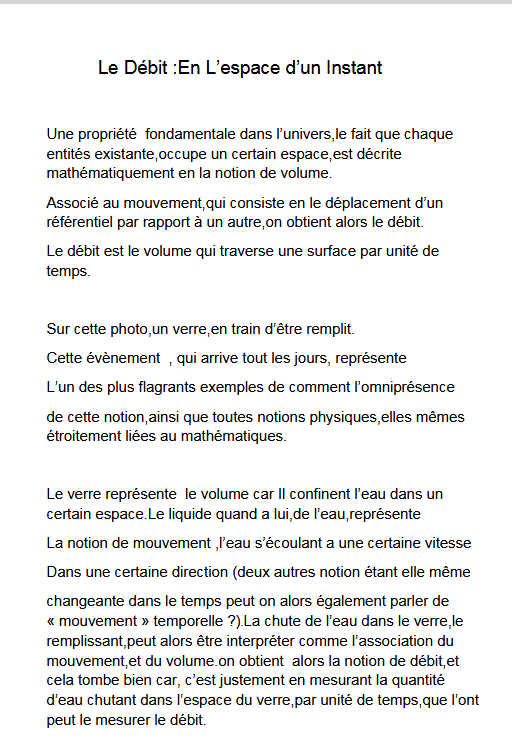 Le Débit :En L'espace d'un Instant

Une propriété fondamentale dans l'univers,le fait que chaque entités existante,occupe un certain espace,est décrite mathématiquement en la notion de volume.

Associé au mouvement,qui consiste en le déplacement d'un référentiel par rapport à un autre,on obtient alors le débit.

Le débit est le volume qui traverse une surface par unité de temps.

Sur cette photo,un verre,en train d'être remplit.

Cette évènement , qui arrive tout les jours, représente

L'un des plus flagrants exemples de comment l'omniprésence

de cette notion,ainsi que toutes notions physiques,elles mêmes étroitement liées au mathématiques.

Le verre représente le volume car Il confinent l'eau dans un certain espace.Le liquide quand a lui,de l'eau,représente

La notion de mouvement ,l'eau s'écoulant a une certaine vitesse

Dans une certaine direction (deux autres notion étant elle même

changeante dans le temps peut on alors également parler de « mouvement » temporelle ?).La chute de l'eau dans le verre,le remplissant,peut alors être interpréter comme l'association du mouvement,et du volume.on obtient alors la notion de débit,et cela tombe bien car, c'est justement en mesurant la quantité d'eau chutant dans l'espace du verre,par unité de temps,que l'ont peut le mesurer le débit.